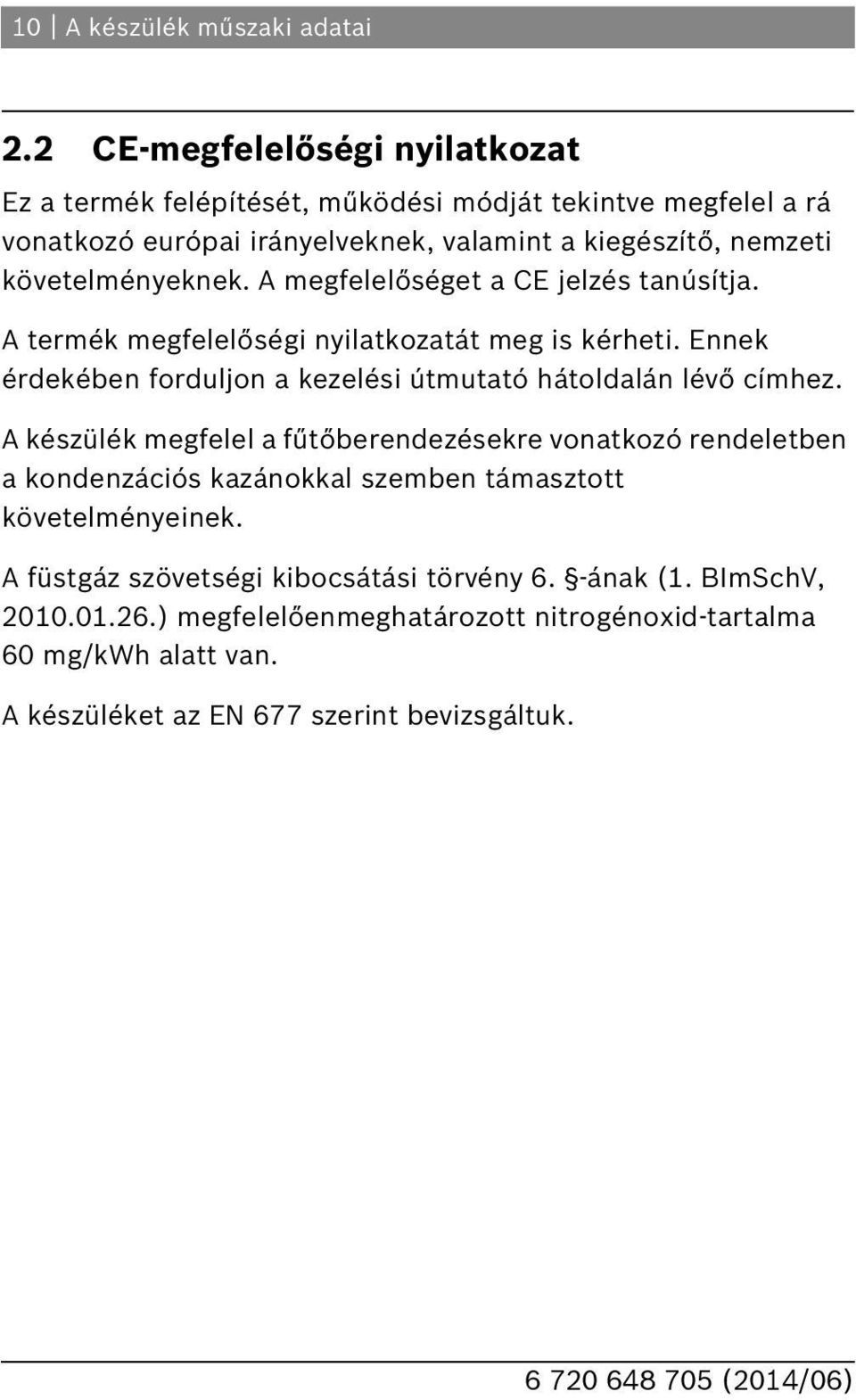 10 | A készülék műszaki adatai

2.2 CE-megfelelőségi nyilatkozat

Ez a termék felépítését, működési módját tekintve megfelel a rá vonatkozó európai irányelveknek, valamint a kiegészítő, nemzeti követelményeknek. A megfelelőséget a CE jelzés tanúsítja.

A termék megfelelőségi nyilatkozatát meg is kérheti. Ennek érdekében forduljon a kezelési útmutató hátoldalán lévő címhez.

A készülék megfelel a fűtőberendezésekre vonatkozó rendeletben a kondenzációs kazánokkal szemben támasztott követelményeinek.

A füstgáz szövetségi kibocsátási törvény 6. §-ának (1. BImSchV, 2010.01.26.) megfelelőenmeghatározott nitrogénoxid-tartalma 60 mg/kWh alatt van.

A készüléket az EN 677 szerint bevizsgáltuk.

6 720 648 705 (2014/06)